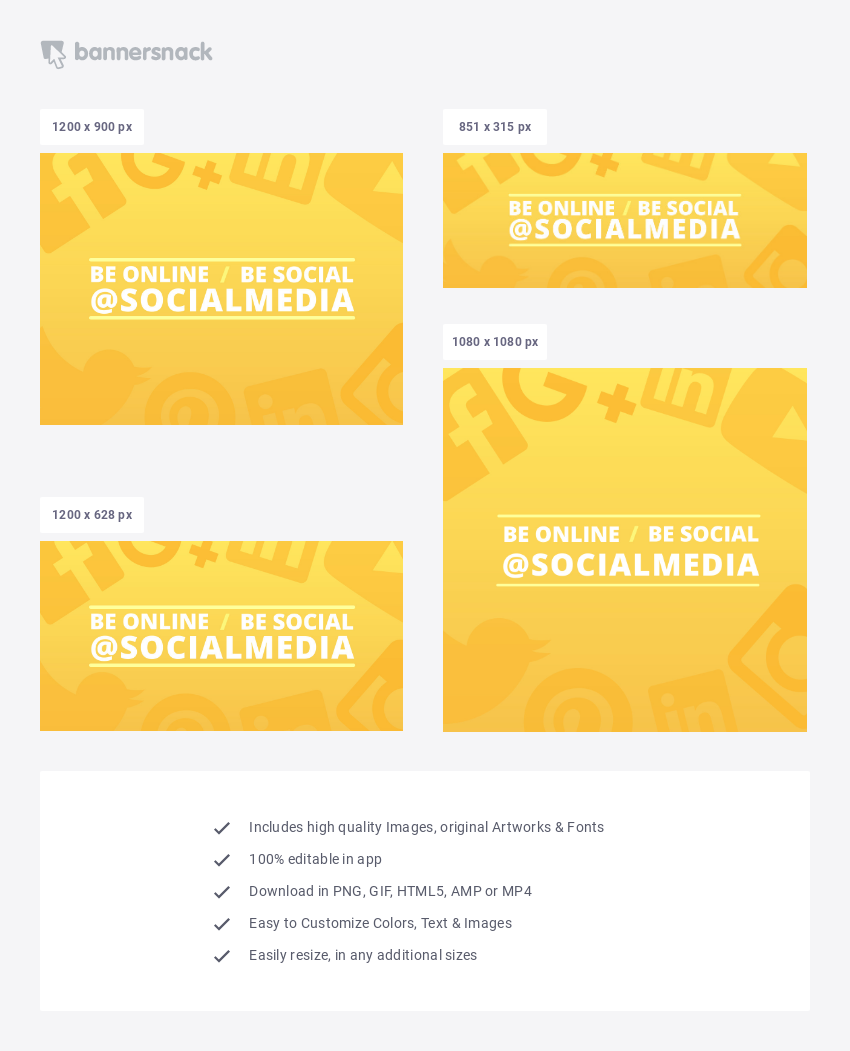 bannersnack

1200 x 900 px

BE ONLINE / BE SOCIAL
@SOCIALMEDIA

1200 x 628 px

BE ONLINE / BE SOCIAL
@SOCIALMEDIA

851 x 315 px

BE ONLINE / BE SOCIAL
@SOCIALMEDIA

1080 x 1080 px

BE ONLINE / BE SOCIAL
@SOCIALMEDIA

✓ Includes high quality Images, original Artworks & Fonts
✓ 100% editable in app
✓ Download in PNG, GIF, HTML5, AMP or MP4
✓ Easy to Customize Colors, Text & Images
✓ Easily resize, in any additional sizes